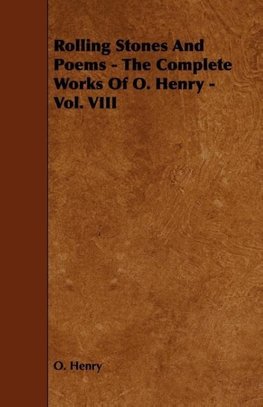 Rolling Stones And Poems - The Complete Works Of O. Henry - Vol. VIII

O. Henry